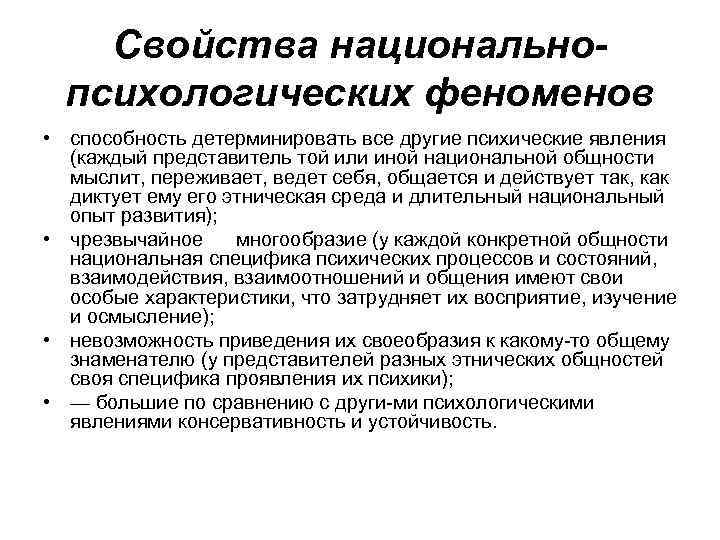 Свойства национально-психологических феноменов

• способность детерминировать все другие психические явления (каждый представитель той или иной национальной общности мыслит, переживает, ведет себя, общается и действует так, как диктует ему его этническая среда и длительный национальный опыт развития);
• чрезвычайное многообразие (у каждой конкретной общности национальная специфика психических процессов и состояний, взаимодействия, взаимоотношений и общения имеют свои особые характеристики, что затрудняет их восприятие, изучение и осмысление);
• невозможность приведения их своеобразия к какому-то общему знаменателю (у представителей разных этнических общностей своя специфика проявления их психики);
• — большие по сравнению с други-ми психологическими явлениями консервативность и устойчивость.